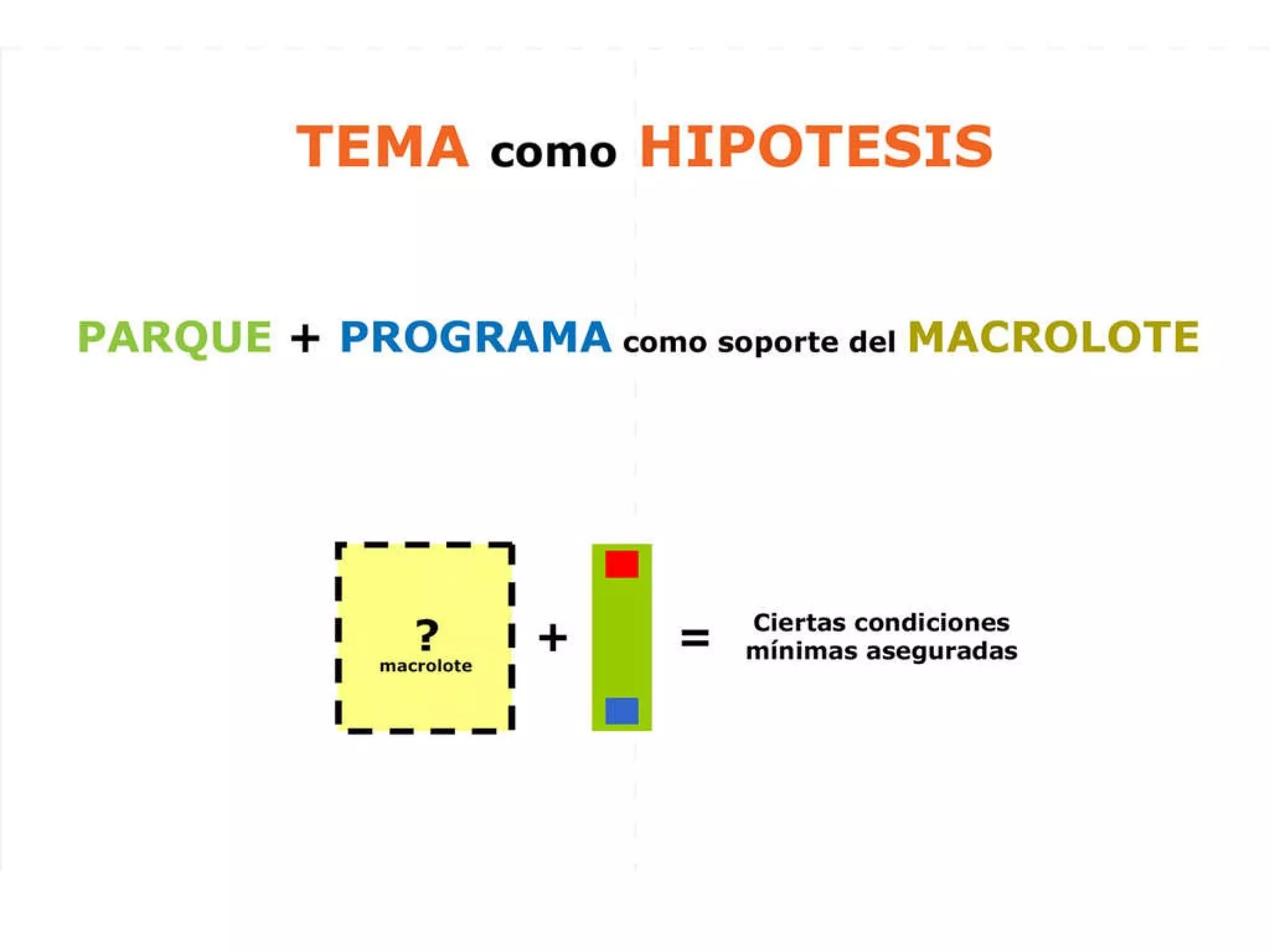 TEMA como HIPOTESIS

PARQUE + PROGRAMA como soporte del MACROLOTE

?
macrolote

+

=

Ciertas condiciones mínimas aseguradas